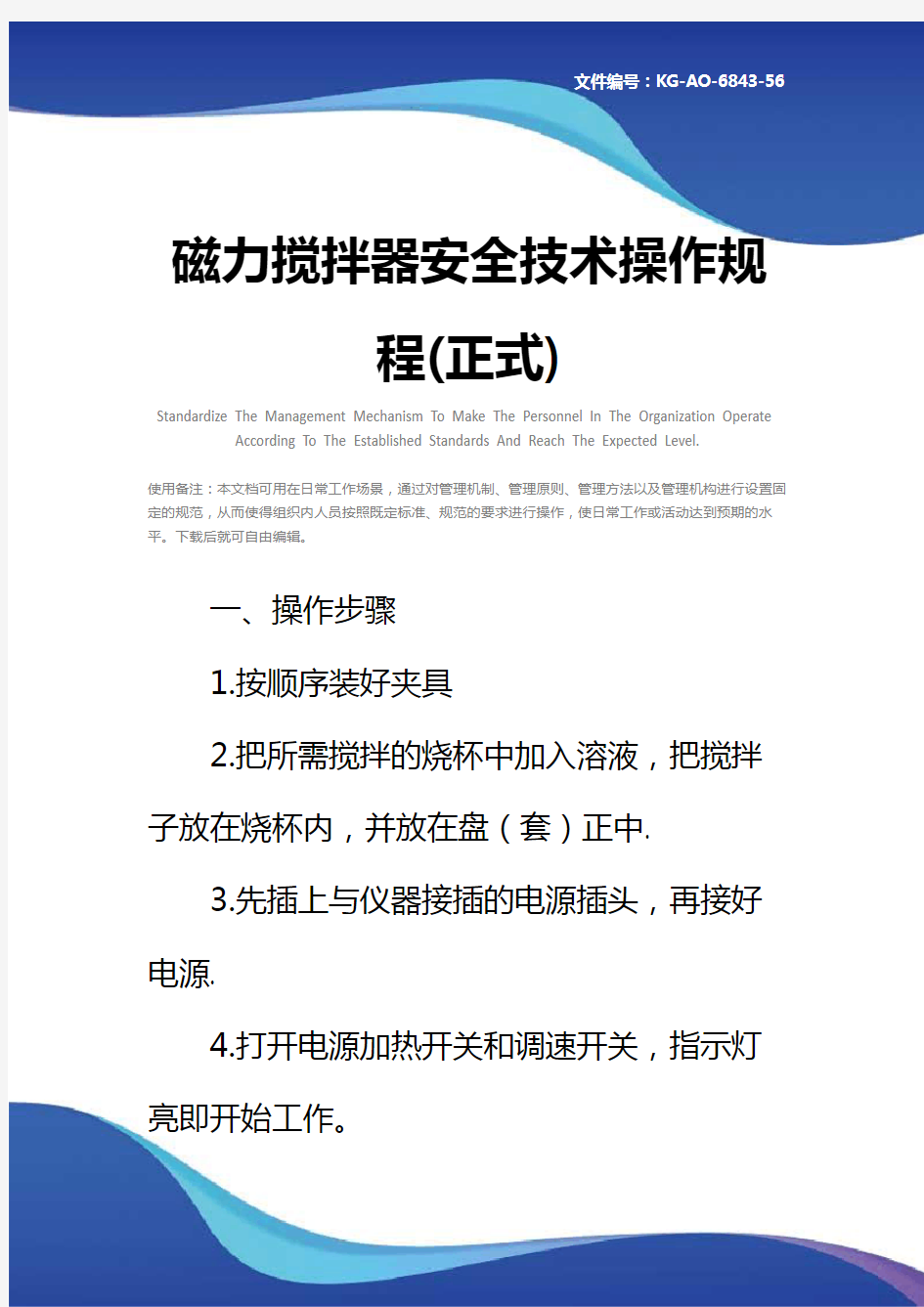 文件编号：KG-AO-6843-56

磁力搅拌器安全技术操作规程(正式)

Standardize The Management Mechanism To Make The Personnel In The Organization Operate According To The Established Standards And Reach The Expected Level.

使用备注：本文档可用在日常工作场景，通过对管理机制、管理原则、管理方法以及管理机构进行设置固定的规范，从而使得组织内人员按照既定标准、规范的要求进行操作，使日常工作或活动达到预期的水平。下载后就可自由编辑。

一、操作步骤

1.按顺序装好夹具

2.把所需搅拌的烧杯中加入溶液，把搅拌子放在烧杯内，并放在盘（套）正中.

3.先插上与仪器接插的电源插头，再接好电源.

4.打开电源加热开关和调速开关，指示灯亮即开始工作。